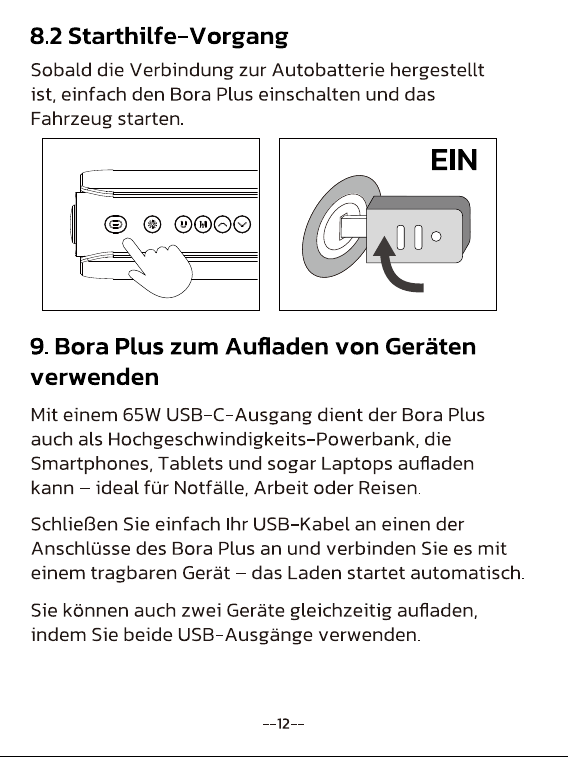 8.2 Starthilfe-Vorgang

Sobald die Verbindung zur Autobatterie hergestellt ist, einfach den Bora Plus einschalten und das Fahrzeug starten.

EIN

9. Bora Plus zum Aufladen von Geräten verwenden

Mit einem 65W USB-C-Ausgang dient der Bora Plus auch als Hochgeschwindigkeits-Powerbank, die Smartphones, Tablets und sogar Laptops aufladen kann – ideal für Notfälle, Arbeit oder Reisen.

Schließen Sie einfach Ihr USB-Kabel an einen der Anschlüsse des Bora Plus an und verbinden Sie es mit einem tragbaren Gerät – das Laden startet automatisch.

Sie können auch zwei Geräte gleichzeitig aufladen, indem Sie beide USB-Ausgänge verwenden.

--12--